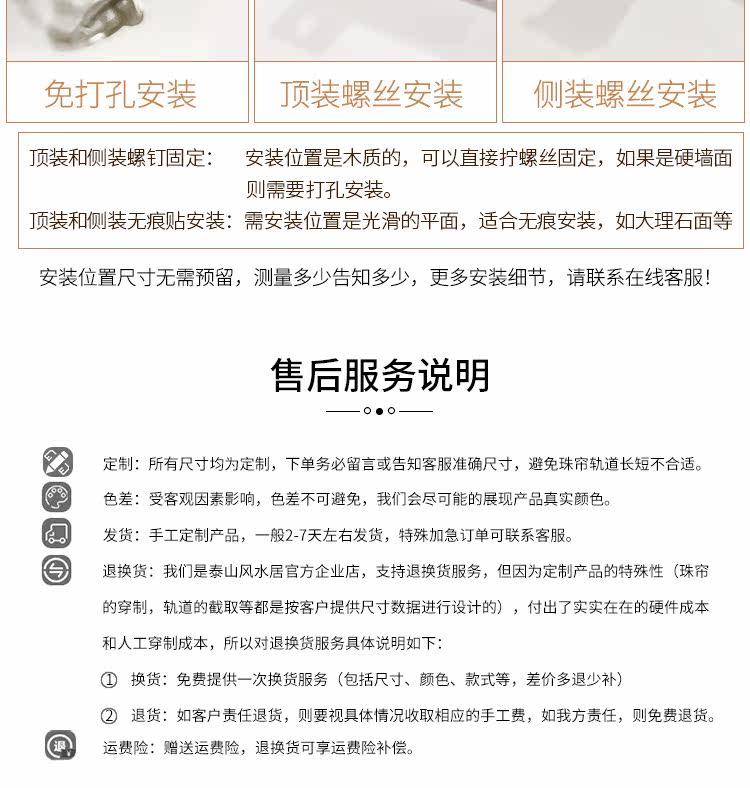 免打孔安装 顶装螺丝安装 侧装螺丝安装

顶装和侧装螺钉固定： 安装位置是木质的，可以直接拧螺丝固定，如果是硬墙面则需要打孔安装。

顶装和侧装无痕贴安装：需安装位置是光滑的平面，适合无痕安装，如大理石面等

安装位置尺寸无需预留，测量多少告知多少，更多安装细节，请联系在线客服！

售后服务说明

定制：所有尺寸均为定制，下单务必留言或告知客服准确尺寸，避免珠帘轨道长短不合适。

色差：受客观因素影响，色差不可避免，我们会尽可能的展现产品真实颜色。

发货：手工定制产品，一般2-7天左右发货，特殊加急订单可联系客服。

退换货：我们是泰山风水居官方企业店，支持退换货服务，但因为定制产品的特殊性（珠帘的穿制，轨道的截取等都是按客户提供尺寸数据进行设计的），付出了实实在在的硬件成本和人工穿制成本，所以对退换货服务具体说明如下：

① 换货：免费提供一次换货服务（包括尺寸、颜色、款式等，差价多退少补）

② 退货：如客户责任退货，则要视具体情况收取相应的手工费，如我方责任，则免费退货。

运费险：赠送运费险，退换货可享运费险补偿。